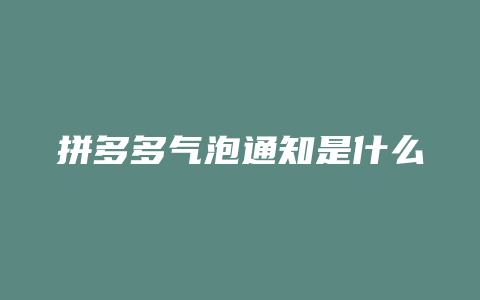 拼多多气泡通知是什么